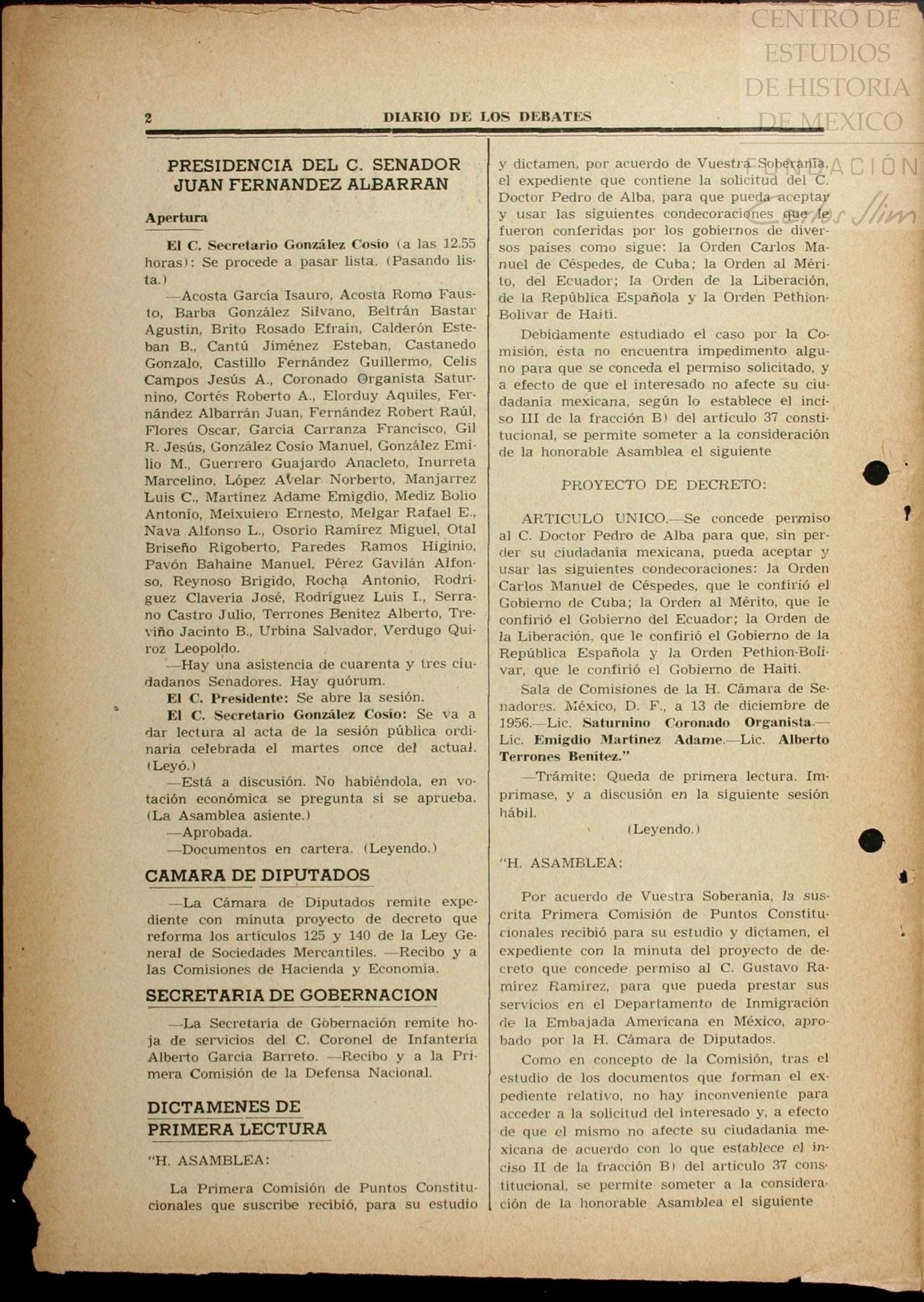 CENTRO DE ESTUDIOS DE HISTORIA DE MEXICO

FUNDACIÓN Carlos Slim

2 DIARIO DE LOS DEBATES

PRESIDENCIA DEL C. SENADOR JUAN FERNANDEZ ALBARRAN

Apertura

El C. Secretario González Cosío (a las 12.55 horas): Se procede a pasar lista. (Pasando lista.)

—Acosta García Isauro, Acosta Romo Fausto, Barba González Silvano, Beltrán Bastar Agustín, Brito Rosado Efraín, Calderón Esteban B., Cantú Jiménez Esteban, Castanedo Gonzalo, Castillo Fernández Guillermo, Celis Campos Jesús A., Coronado Organista Saturnino, Cortés Roberto A., Elorduy Aquiles, Fernández Albarrán Juan, Fernández Robert Raúl, Flores Oscar, García Carranza Francisco, Gil R. Jesús, González Cosío Manuel, González Emilio M., Guerrero Guajardo Anacleto, Inurreta Marcelino, López Avelar Norberto, Manjarrez Luis C., Martínez Adame Emigdio, Mediz Bolio Antonio, Meixuiero Ernesto, Melgar Rafael E., Nava Alfonso L., Osorio Ramírez Miguel, Otal Briseño Rigoberto, Paredes Ramos Higinio, Pavón Bahaine Manuel, Pérez Gavilán Alfonso, Reynoso Brígido, Rocha Antonio, Rodríguez Clavería José, Rodríguez Luis I., Serrano Castro Julio, Terrones Benítez Alberto, Treviño Jacinto B., Urbina Salvador, Verdugo Quiroz Leopoldo.

—Hay una asistencia de cuarenta y tres ciudadanos Senadores. Hay quórum.

El C. Presidente: Se abre la sesión.

El C. Secretario González Cosío: Se va a dar lectura al acta de la sesión pública ordinaria celebrada el martes once del actual. (Leyó.)

—Está a discusión. No habiéndola, en votación económica se pregunta si se aprueba. (La Asamblea asiente.)

—Aprobada.

—Documentos en cartera. (Leyendo.)

CAMARA DE DIPUTADOS

—La Cámara de Diputados remite expediente con minuta proyecto de decreto que reforma los artículos 125 y 140 de la Ley General de Sociedades Mercantiles. —Recibo y a las Comisiones de Hacienda y Economía.

SECRETARIA DE GOBERNACION

—La Secretaría de Gobernación remite hoja de servicios del C. Coronel de Infantería Alberto García Barreto. —Recibo y a la Primera Comisión de la Defensa Nacional.

DICTAMENES DE PRIMERA LECTURA

"H. ASAMBLEA:

La Primera Comisión de Puntos Constitucionales que suscribe recibió, para su estudio y dictamen, por acuerdo de Vuestra Soberanía, el expediente que contiene la solicitud del C. Doctor Pedro de Alba, para que pueda aceptar y usar las siguientes condecoraciones que le fueron conferidas por los gobiernos de diversos países como sigue: la Orden Carlos Manuel de Céspedes, de Cuba; la Orden al Mérito, del Ecuador; la Orden de la Liberación, de la República Española y la Orden Pethion-Bolívar de Haití.

Debidamente estudiado el caso por la Comisión, ésta no encuentra impedimento alguno para que se conceda el permiso solicitado, y a efecto de que el interesado no afecte su ciudadanía mexicana, según lo establece el inciso III de la fracción B) del artículo 37 constitucional, se permite someter a la consideración de la honorable Asamblea el siguiente

PROYECTO DE DECRETO:

ARTICULO UNICO.—Se concede permiso al C. Doctor Pedro de Alba para que, sin perder su ciudadanía mexicana, pueda aceptar y usar las siguientes condecoraciones: la Orden Carlos Manuel de Céspedes, que le confirió el Gobierno de Cuba; la Orden al Mérito, que le confirió el Gobierno del Ecuador; la Orden de la Liberación, que le confirió el Gobierno de la República Española y la Orden Pethion-Bolívar, que le confirió el Gobierno de Haití.

Sala de Comisiones de la H. Cámara de Senadores. México, D. F., a 13 de diciembre de 1956.—Lic. Saturnino Coronado Organista.—Lic. Emigdio Martínez Adame.—Lic. Alberto Terrones Benítez."

—Trámite: Queda de primera lectura. Imprímase, y a discusión en la siguiente sesión hábil.

(Leyendo.)

"H. ASAMBLEA:

Por acuerdo de Vuestra Soberanía, la suscrita Primera Comisión de Puntos Constitucionales recibió para su estudio y dictamen, el expediente con la minuta del proyecto de decreto que concede permiso al C. Gustavo Ramírez Ramírez, para que pueda prestar sus servicios en el Departamento de Inmigración de la Embajada Americana en México, aprobado por la H. Cámara de Diputados.

Como en concepto de la Comisión, tras el estudio de los documentos que forman el expediente relativo, no hay inconveniente para acceder a la solicitud del interesado y, a efecto de que el mismo no afecte su ciudadanía mexicana de acuerdo con lo que establece el inciso II de la fracción B) del artículo 37 constitucional, se permite someter a la consideración de la honorable Asamblea el siguiente